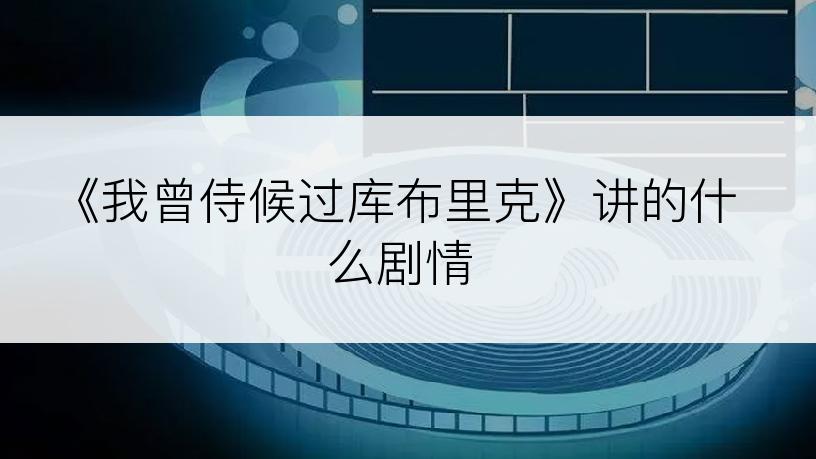 《我曾侍候过库布里克》讲的什么剧情